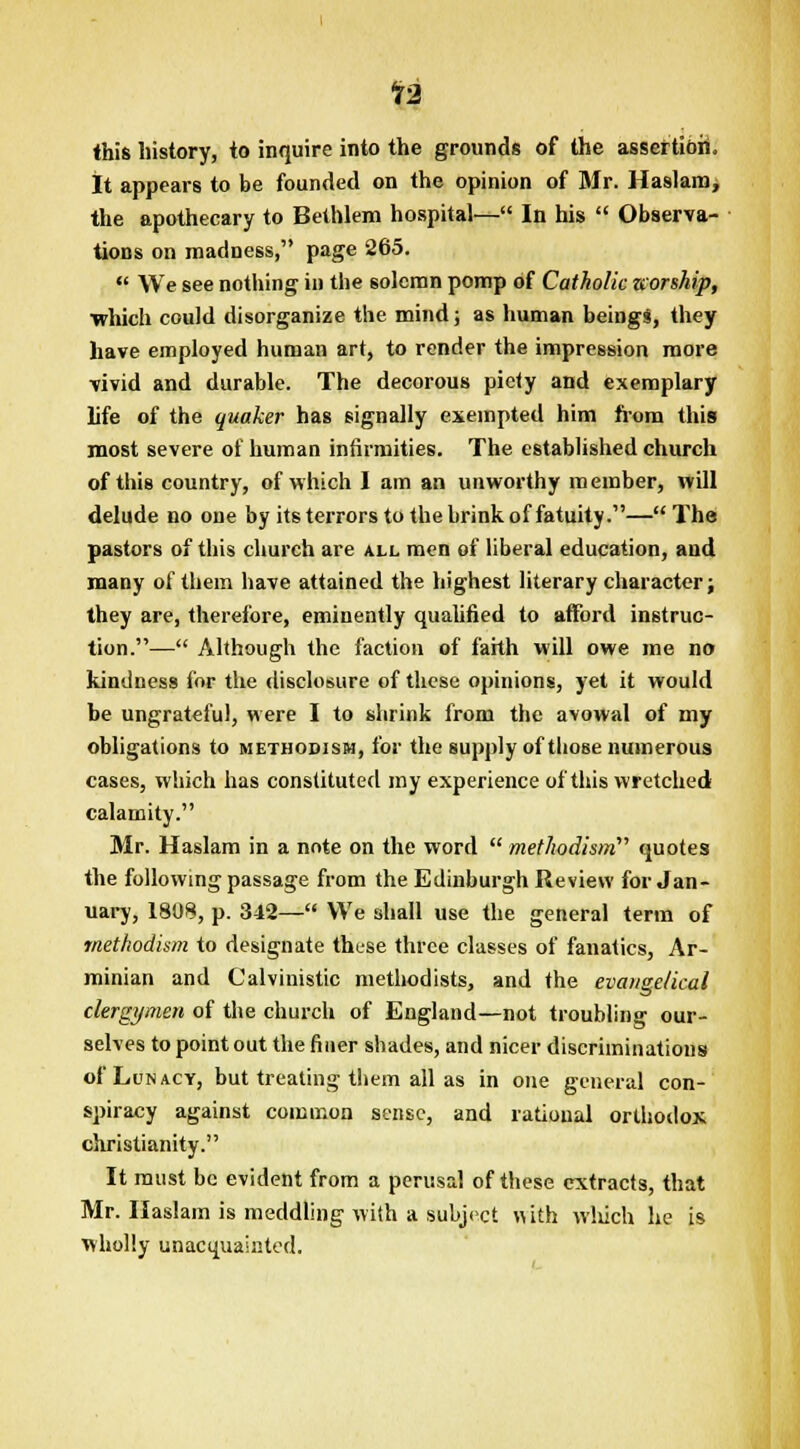 72

this history, to inquire into the grounds of the assertion. It appears to be founded on the opinion of Mr. Haslam, the apothecary to Bethlem hospital—" In his " Observations on madness," page 265.

" We see nothing in the solemn pomp of Catholic worship, which could disorganize the mind; as human beings, they have employed human art, to render the impression more vivid and durable. The decorous piety and exemplary life of the quaker has signally exempted him from this most severe of human infirmities. The established church of this country, of which I am an unworthy member, will delude no one by its terrors to the brink of fatuity."—" The pastors of this church are ALL men of liberal education, and many of them have attained the highest literary character; they are, therefore, eminently qualified to afford instruction."—" Although the faction of faith will owe me no kindness for the disclosure of these opinions, yet it would be ungrateful, were I to shrink from the avowal of my obligations to METHODISM, for the supply of those numerous cases, which has constituted my experience of this wretched calamity."

Mr. Haslam in a note on the word " methodism" quotes the following passage from the Edinburgh Review for January, 1808, p. 342—" We shall use the general term of methodism to designate these three classes of fanatics, Arminian and Calvinistic methodists, and the evangelical clergymen of the church of England—not troubling ourselves to point out the finer shades, and nicer discriminations of LUNACY, but treating them all as in one general conspiracy against common sense, and rational orthodox christianity."

It must be evident from a perusal of these extracts, that Mr. Haslam is meddling with a subject with which he is wholly unacquainted.